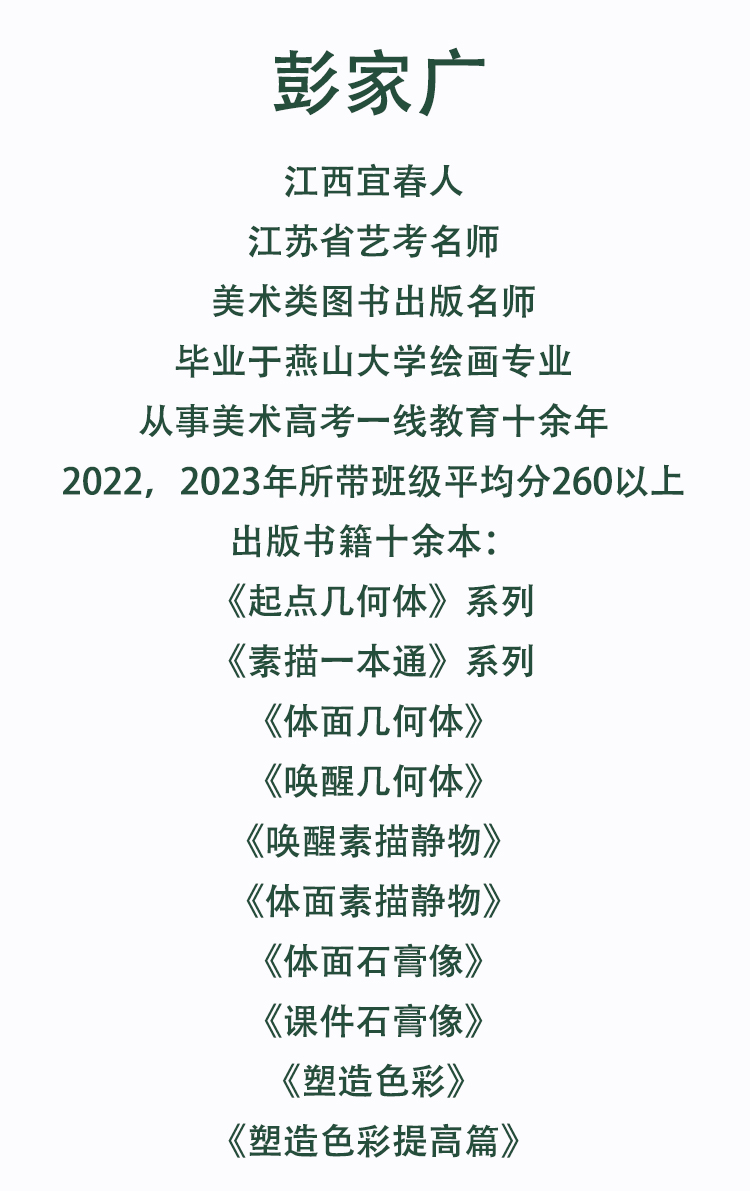 彭家广

江西宜春人

江苏省艺考名师

美术类图书出版名师

毕业于燕山大学绘画专业

从事美术高考一线教育十余年

2022，2023年所带班级平均分260以上

出版书籍十余本：

《起点几何体》系列

《素描一本通》系列

《体面几何体》

《唤醒几何体》

《唤醒素描静物》

《体面素描静物》

《体面石膏像》

《课件石膏像》

《塑造色彩》

《塑造色彩提高篇》